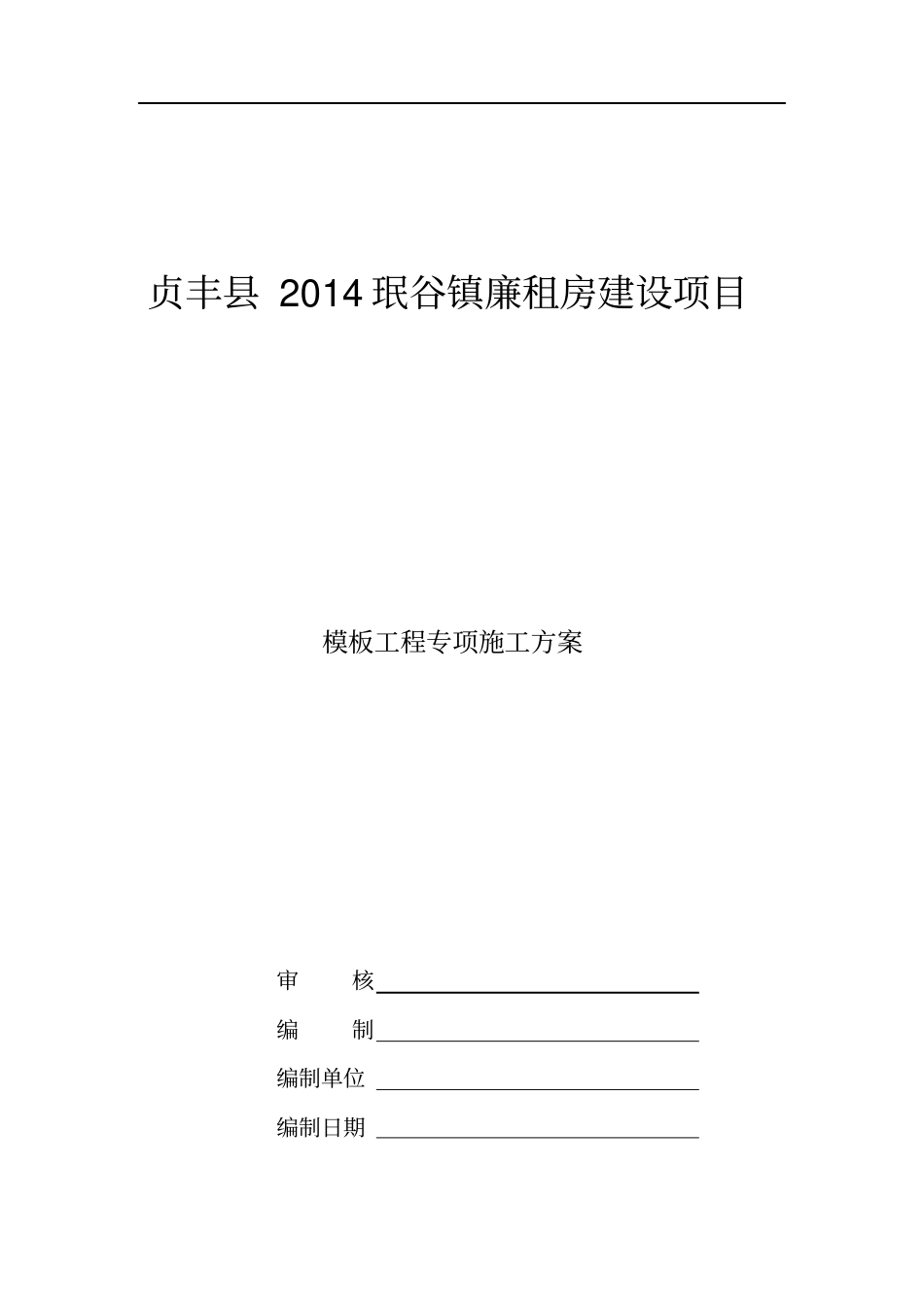 贞丰县 2014 珉谷镇廉租房建设项目

模板工程专项施工方案

审　　核

编　　制

编制单位

编制日期